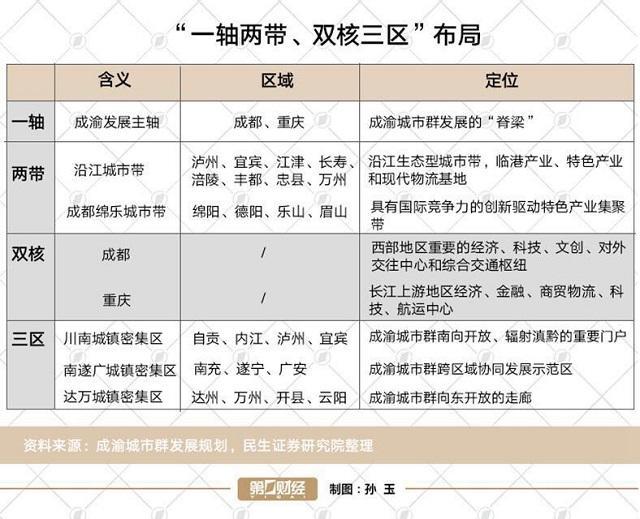 “一轴两带、双核三区”布局

| | 含义 | 区域 | 定位 |
|---|---|---|---|
| 一轴 | 成渝发展主轴 | 成都、重庆 | 成渝城市群发展的“脊梁” |
| 两带 | 沿江城市带 | 泸州、宜宾、江津、长寿、涪陵、丰都、忠县、万州 | 沿江生态型城市带，临港产业、特色产业和现代物流基地 |
| | 成都绵乐城市带 | 绵阳、德阳、乐山、眉山 | 具有国际竞争力的创新驱动特色产业集聚带 |
| 双核 | 成都 | / | 西部地区重要的经济、科技、文创、对外交往中心和综合交通枢纽 |
| | 重庆 | / | 长江上游地区经济、金融、商贸物流、科技、航运中心 |
| 三区 | 川南城镇密集区 | 自贡、内江、泸州、宜宾 | 成渝城市群南向开放、辐射滇黔的重要门户 |
| | 南遂广城镇密集区 | 南充、遂宁、广安 | 成渝城市群跨区域协同发展示范区 |
| | 达万城镇密集区 | 达州、万州、开县、云阳 | 成渝城市群向东开放的走廊 |

资料来源：成渝城市群发展规划，民生证券研究院整理

第一财经 制图：孙 玉